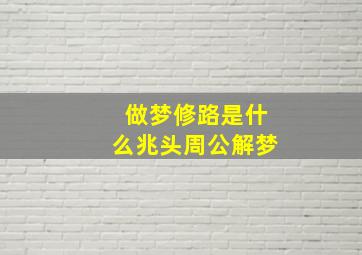 做梦修路是什么兆头周公解梦